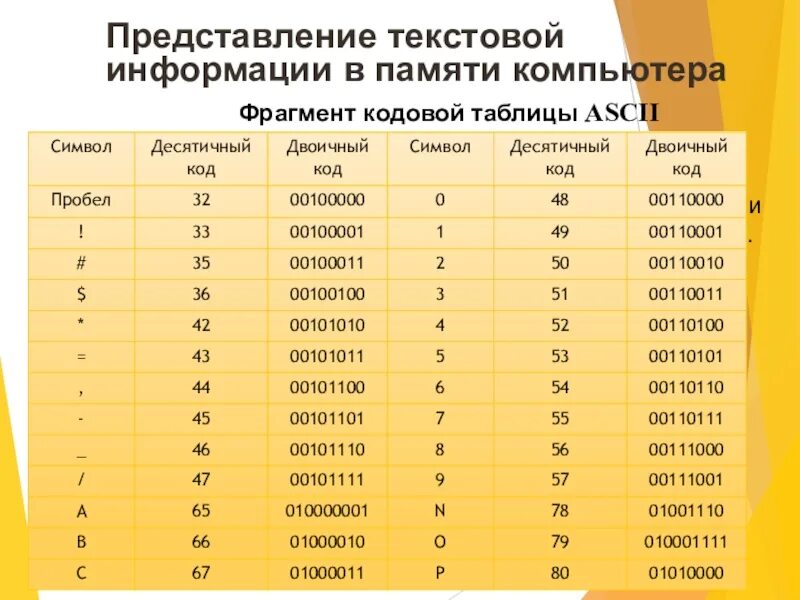 Представление текстовой информации в памяти компьютера

Фрагмент кодовой таблицы ASCII

| Символ | Десятичный код | Двоичный код | Символ | Десятичный код | Двоичный код |
|---|---|---|---|---|---|
| Пробел | 32 | 00100000 | 0 | 48 | 00110000 |
| ! | 33 | 00100001 | 1 | 49 | 00110001 |
| # | 35 | 00100011 | 2 | 50 | 00110010 |
| $ | 36 | 00100100 | 3 | 51 | 00110011 |
| * | 42 | 00101010 | 4 | 52 | 00110100 |
| = | 43 | 00101011 | 5 | 53 | 00110101 |
| , | 44 | 00101100 | 6 | 54 | 00110110 |
| - | 45 | 00101101 | 7 | 55 | 00110111 |
| _ | 46 | 00101110 | 8 | 56 | 00111000 |
| / | 47 | 00101111 | 9 | 57 | 00111001 |
| A | 65 | 010000001 | N | 78 | 01001110 |
| B | 66 | 01000010 | O | 79 | 010001111 |
| C | 67 | 01000011 | P | 80 | 01010000 |

и
.